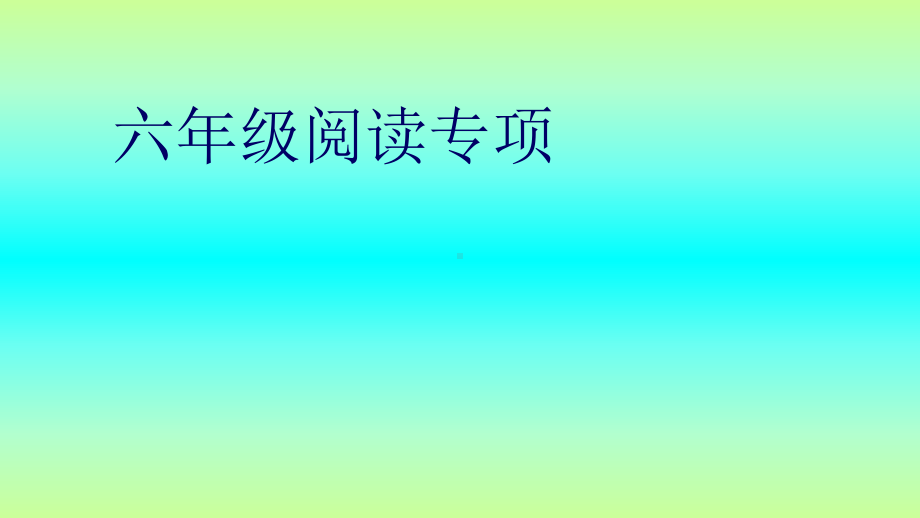 六年级阅读专项